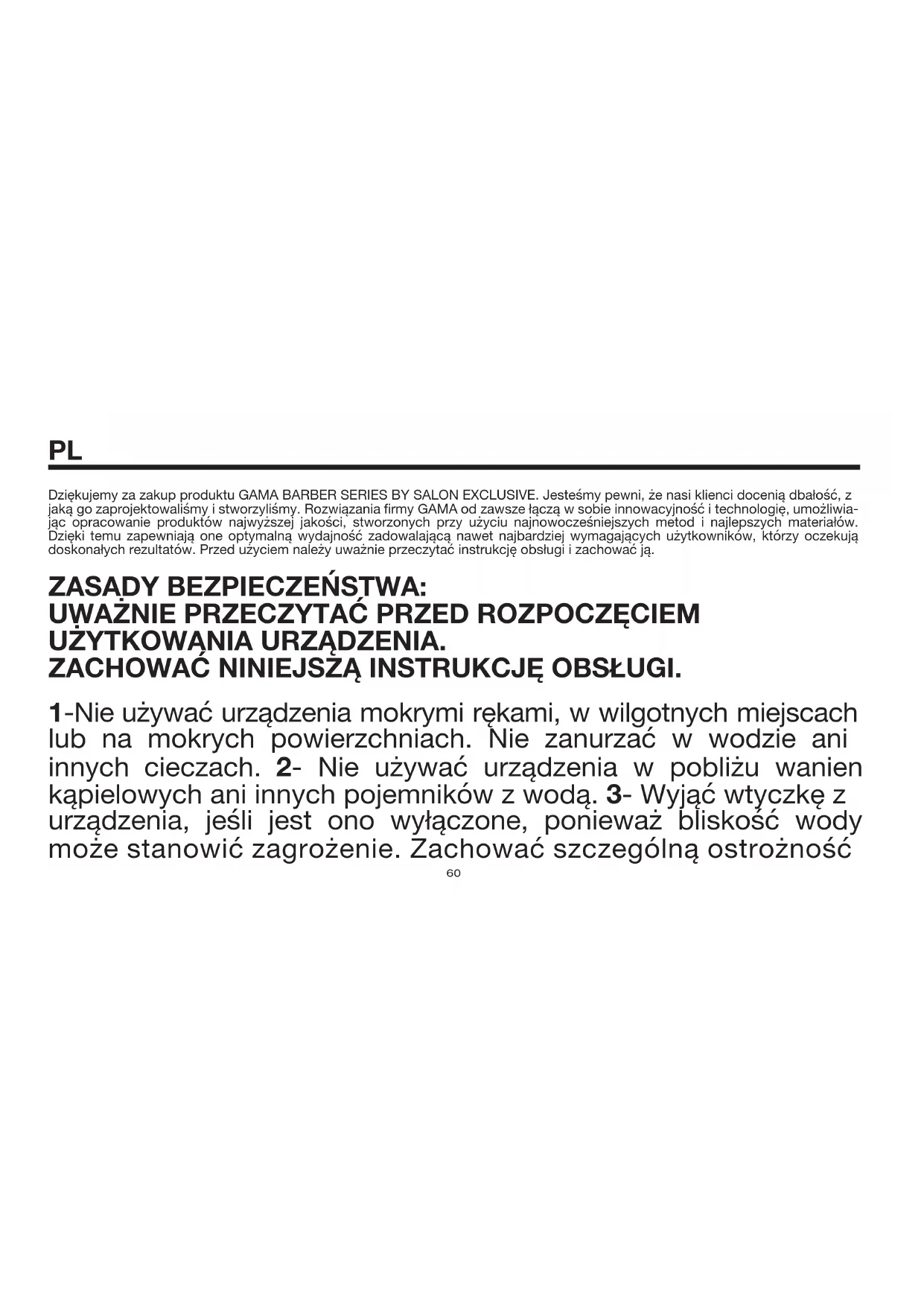 PL

Dziękujemy za zakup produktu GAMA BARBER SERIES BY SALON EXCLUSIVE. Jesteśmy pewni, że nasi klienci docenią dbałość, z jaką go zaprojektowaliśmy i stworzyliśmy. Rozwiązania firmy GAMA od zawsze łączą w sobie innowacyjność i technologię, umożliwiając opracowanie produktów najwyższej jakości, stworzonych przy użyciu najnowocześniejszych metod i najlepszych materiałów. Dzięki temu zapewniają one optymalną wydajność zadowalającą nawet najbardziej wymagających użytkowników, którzy oczekują doskonałych rezultatów. Przed użyciem należy uważnie przeczytać instrukcję obsługi i zachować ją.

ZASADY BEZPIECZEŃSTWA:
UWAŻNIE PRZECZYTAĆ PRZED ROZPOCZĘCIEM UŻYTKOWANIA URZĄDZENIA.
ZACHOWAĆ NINIEJSZĄ INSTRUKCJĘ OBSŁUGI.

1-Nie używać urządzenia mokrymi rękami, w wilgotnych miejscach lub na mokrych powierzchniach. Nie zanurzać w wodzie ani innych cieczach. 2- Nie używać urządzenia w pobliżu wanien kąpielowych ani innych pojemników z wodą. 3- Wyjąć wtyczkę z urządzenia, jeśli jest ono wyłączone, ponieważ bliskość wody może stanowić zagrożenie. Zachować szczególną ostrożność

60